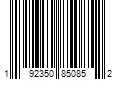 1 92350 85085 2